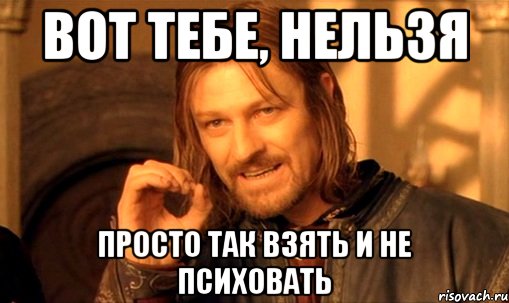 ВОТ ТЕБЕ, НЕЛЬЗЯ

ПРОСТО ТАК ВЗЯТЬ И НЕ ПСИХОВАТЬ

risovach.ru